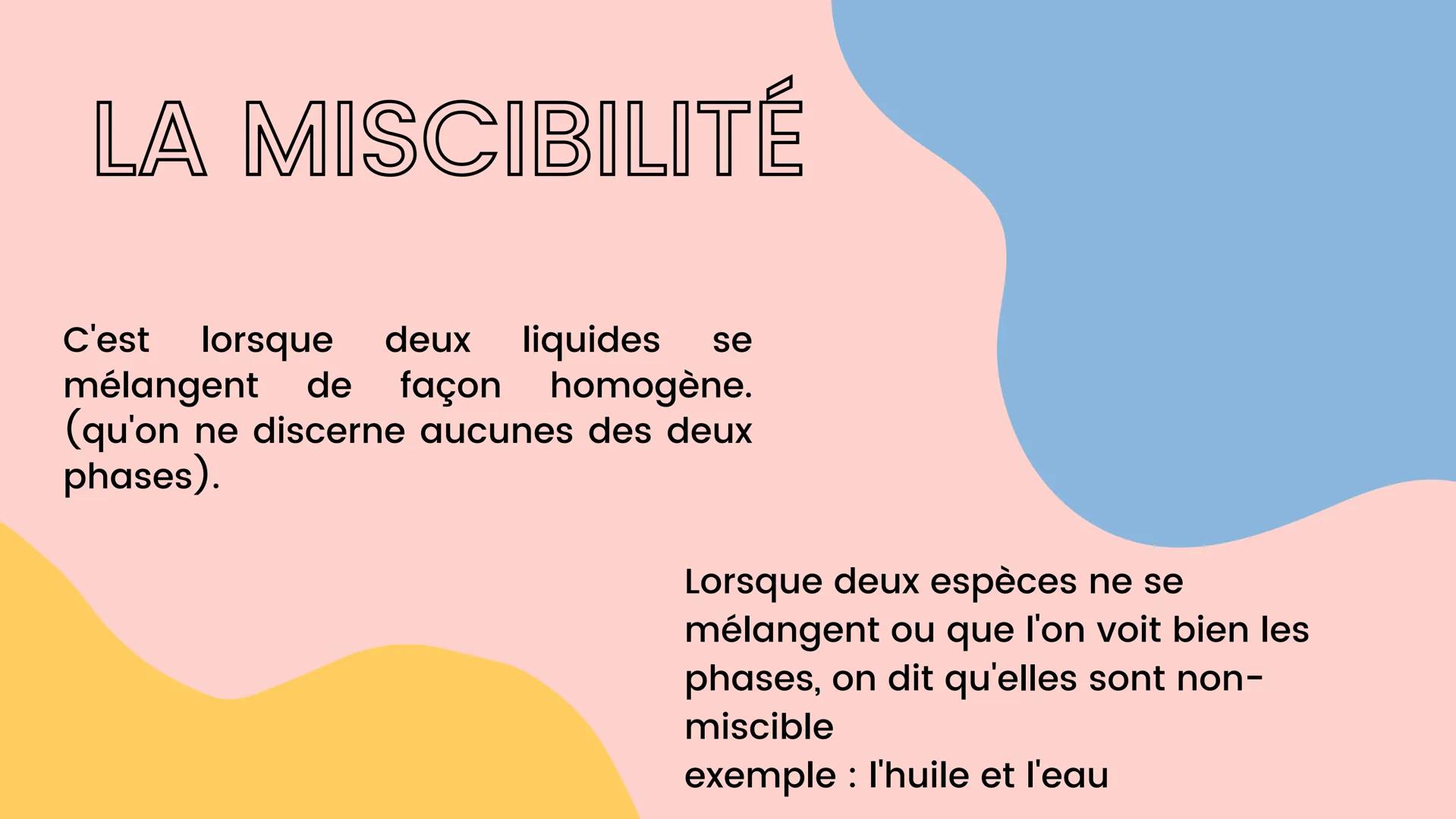 LA MISCIBILITÉ

C'est lorsque deux liquides se mélangent de façon homogène. (qu'on ne discerne aucunes des deux phases).

Lorsque deux espèces ne se mélangent ou que l'on voit bien les phases, on dit qu'elles sont non-miscible
exemple : l'huile et l'eau